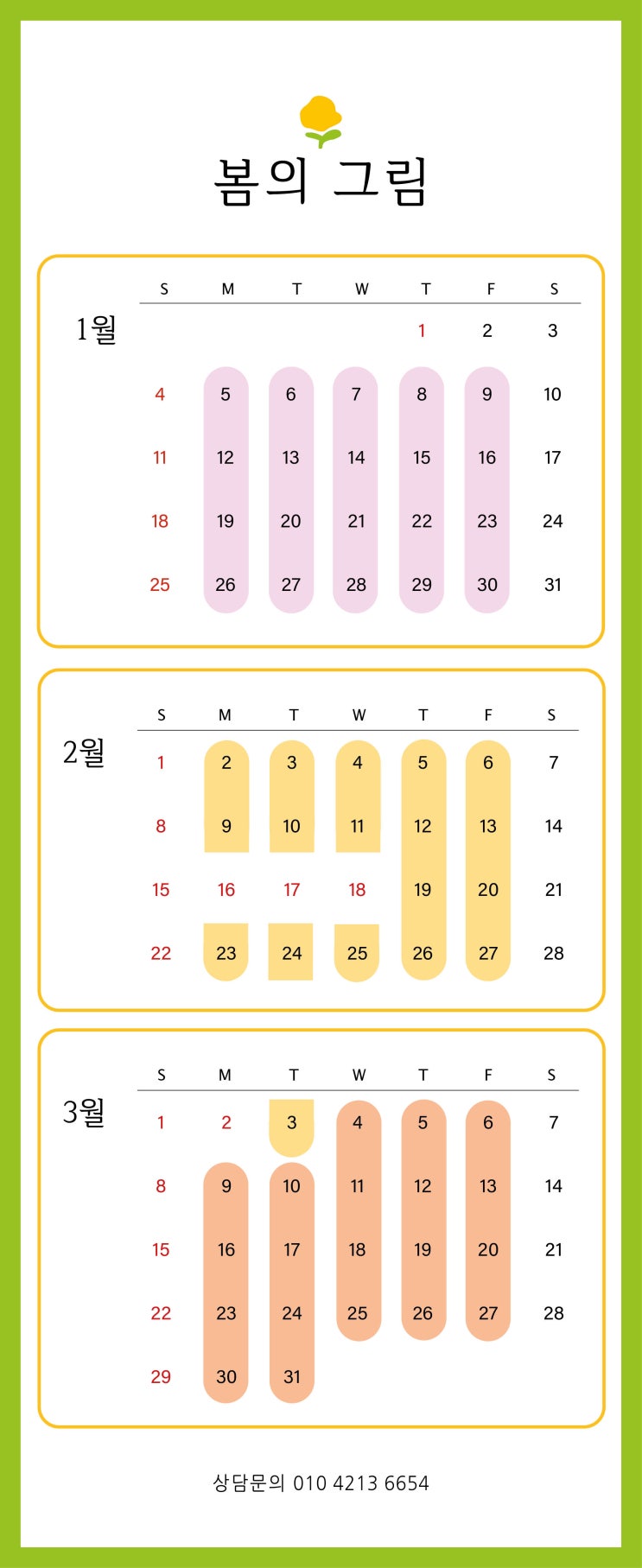 봄의 그림

1월

| S | M | T | W | T | F | S |
|---|---|---|---|---|---|---|
| | | | | 1 | 2 | 3 |
| 4 | 5 | 6 | 7 | 8 | 9 | 10 |
| 11 | 12 | 13 | 14 | 15 | 16 | 17 |
| 18 | 19 | 20 | 21 | 22 | 23 | 24 |
| 25 | 26 | 27 | 28 | 29 | 30 | 31 |

2월

| S | M | T | W | T | F | S |
|---|---|---|---|---|---|---|
| 1 | 2 | 3 | 4 | 5 | 6 | 7 |
| 8 | 9 | 10 | 11 | 12 | 13 | 14 |
| 15 | 16 | 17 | 18 | 19 | 20 | 21 |
| 22 | 23 | 24 | 25 | 26 | 27 | 28 |

3월

| S | M | T | W | T | F | S |
|---|---|---|---|---|---|---|
| 1 | 2 | 3 | 4 | 5 | 6 | 7 |
| 8 | 9 | 10 | 11 | 12 | 13 | 14 |
| 15 | 16 | 17 | 18 | 19 | 20 | 21 |
| 22 | 23 | 24 | 25 | 26 | 27 | 28 |
| 29 | 30 | 31 | | | | |

상담문의 010 4213 6654